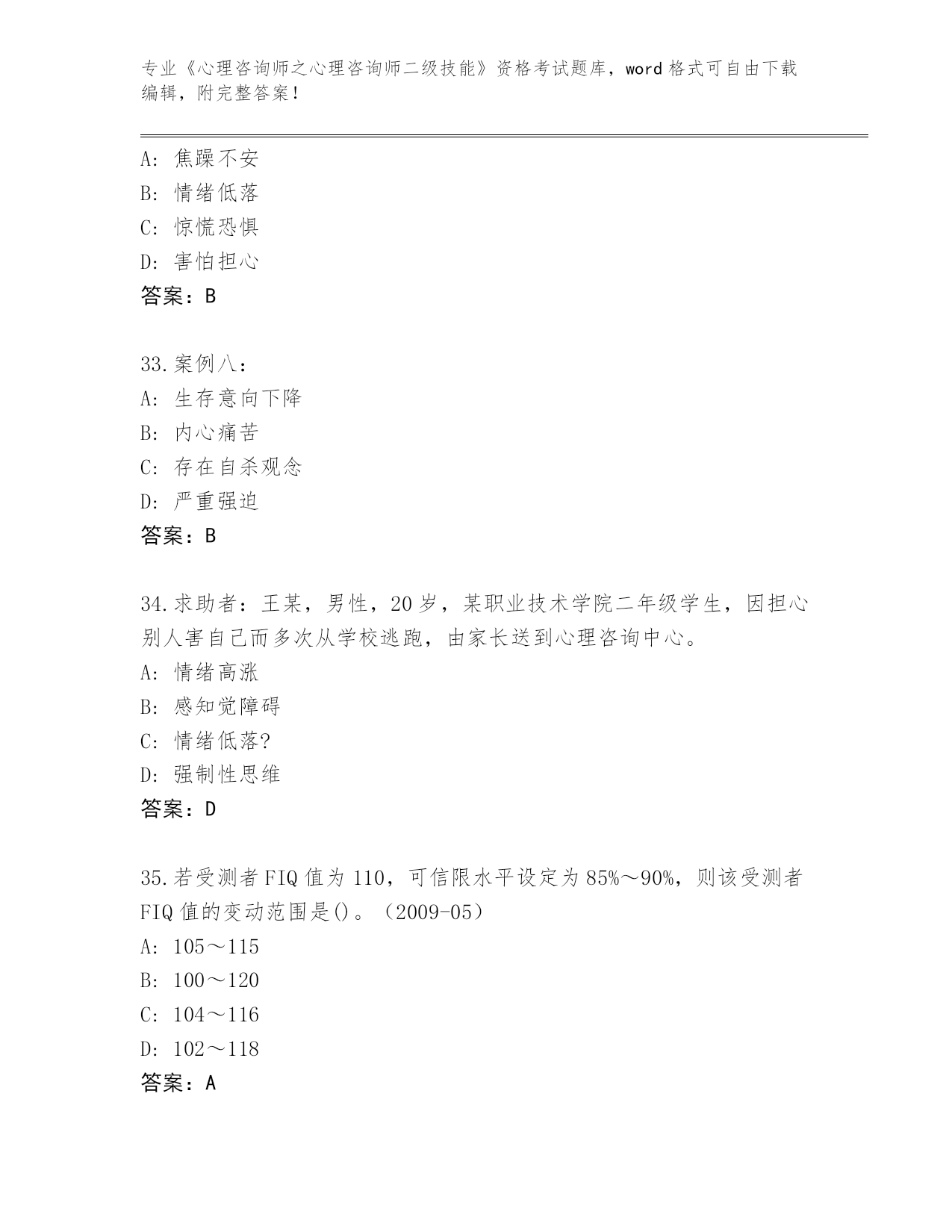 专业《心理咨询师之心理咨询师二级技能》资格考试题库，word 格式可自由下载编辑，附完整答案！

A: 焦躁不安
B: 情绪低落
C: 惊慌恐惧
D: 害怕担心
答案：B

33.案例八：
A: 生存意向下降
B: 内心痛苦
C: 存在自杀观念
D: 严重强迫
答案：B

34.求助者：王某，男性，20 岁，某职业技术学院二年级学生，因担心别人害自己而多次从学校逃跑，由家长送到心理咨询中心。
A: 情绪高涨
B: 感知觉障碍
C: 情绪低落?
D: 强制性思维
答案：D

35.若受测者 FIQ 值为 110，可信限水平设定为 85%～90%，则该受测者 FIQ 值的变动范围是()。（2009-05）
A: 105～115
B: 100～120
C: 104～116
D: 102～118
答案：A